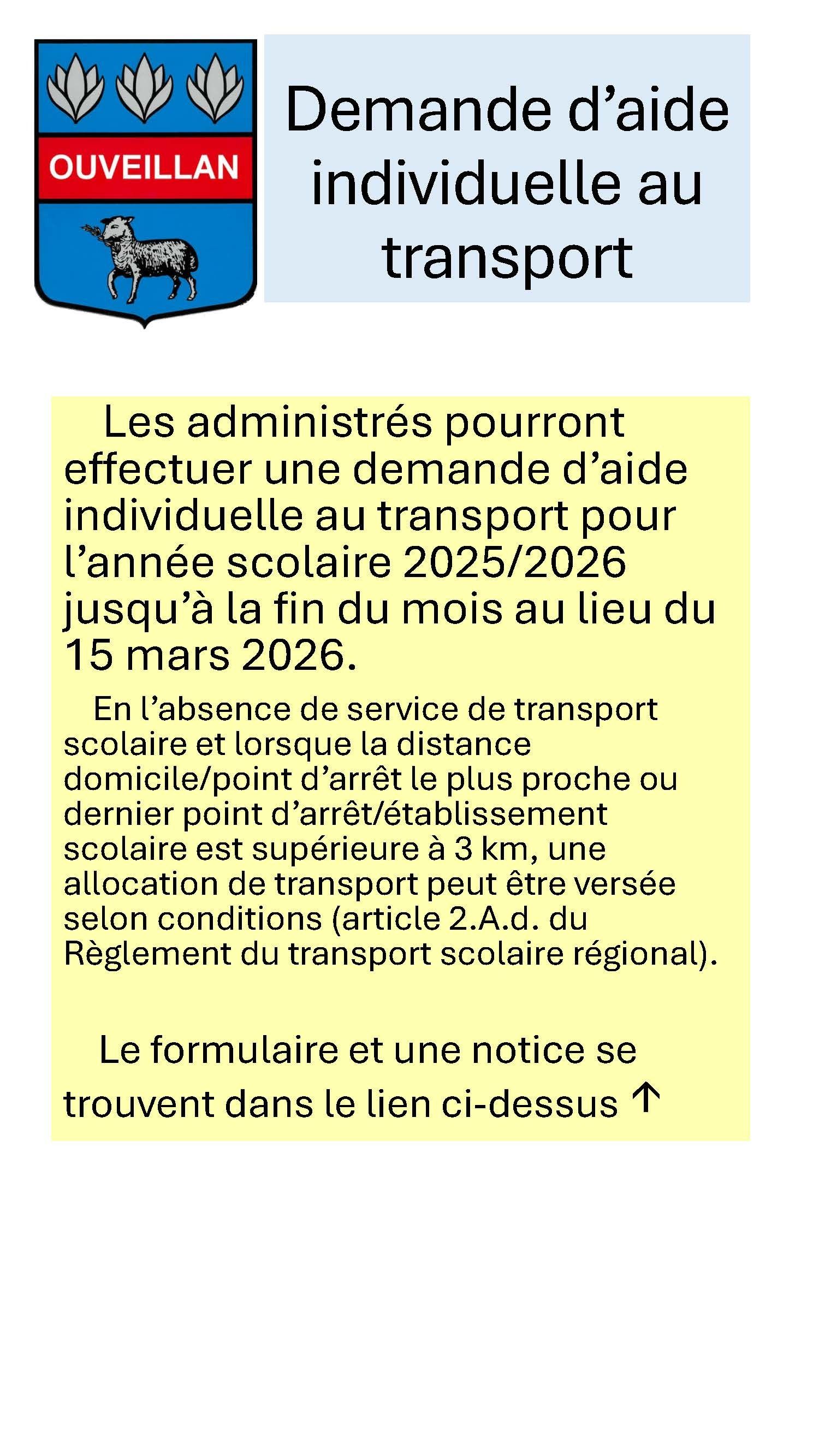 OUVEILLAN

Demande d'aide individuelle au transport

Les administrés pourront effectuer une demande d'aide individuelle au transport pour l'année scolaire 2025/2026 jusqu'à la fin du mois au lieu du 15 mars 2026.

En l'absence de service de transport scolaire et lorsque la distance domicile/point d'arrêt le plus proche ou dernier point d'arrêt/établissement scolaire est supérieure à 3 km, une allocation de transport peut être versée selon conditions (article 2.A.d. du Règlement du transport scolaire régional).

Le formulaire et une notice se trouvent dans le lien ci-dessus ↑